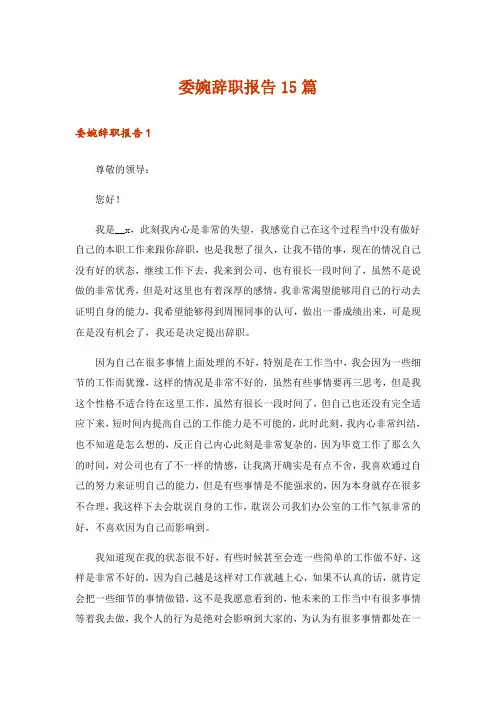 委婉辞职报告 15 篇

委婉辞职报告 1

尊敬的领导：

您好！

我是__x，此刻我内心是非常的失望，我感觉自己在这个过程当中没有做好自己的本职工作来跟你辞职，也是我想了很久，让我不错的事，现在的情况自己没有好的状态，继续工作下去，我来到公司，也有很长一段时间了，虽然不是说做的非常优秀，但是对这里也有着深厚的感情，我非常渴望能够用自己的行动去证明自身的能力，我希望能够得到周围同事的认可，做出一番成绩出来，可是现在是没有机会了，我还是决定提出辞职。

因为自己在很多事情上面处理的不好，特别是在工作当中，我会因为一些细节的工作而犹豫，这样的情况是非常不好的，虽然有些事情要再三思考，但是我这个性格不适合待在这里工作，虽然有很长一段时间了，但自己也还没有完全适应下来，短时间内提高自己的工作能力是不可能的，此时此刻，我内心非常纠结，也不知道是怎么想的，反正自己内心此刻是非常复杂的，因为毕竟工作了那么久的时间，对公司也有了不一样的情感，让我离开确实是有点不舍，我喜欢通过自己的努力来证明自己的能力，但是有些事情是不能强求的，因为本身就存在很多不合理，我这样下去会耽误自身的工作，耽误公司我们办公室的工作气氛非常的好，不喜欢因为自己而影响到。

我知道现在我的状态很不好，有些时候甚至会连一些简单的工作做不好，这样是非常不好的，因为自己越是这样对工作就越上心，如果不认真的话，就肯定会把一些细节的事情做错，这不是我愿意看到的，他未来的工作当中有很多事情等着我去做，我个人的行为是绝对会影响到大家的，为认为有很多事情都处在一